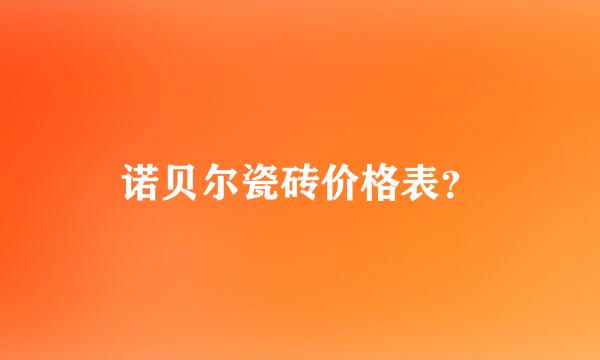 诺贝尔瓷砖价格表?